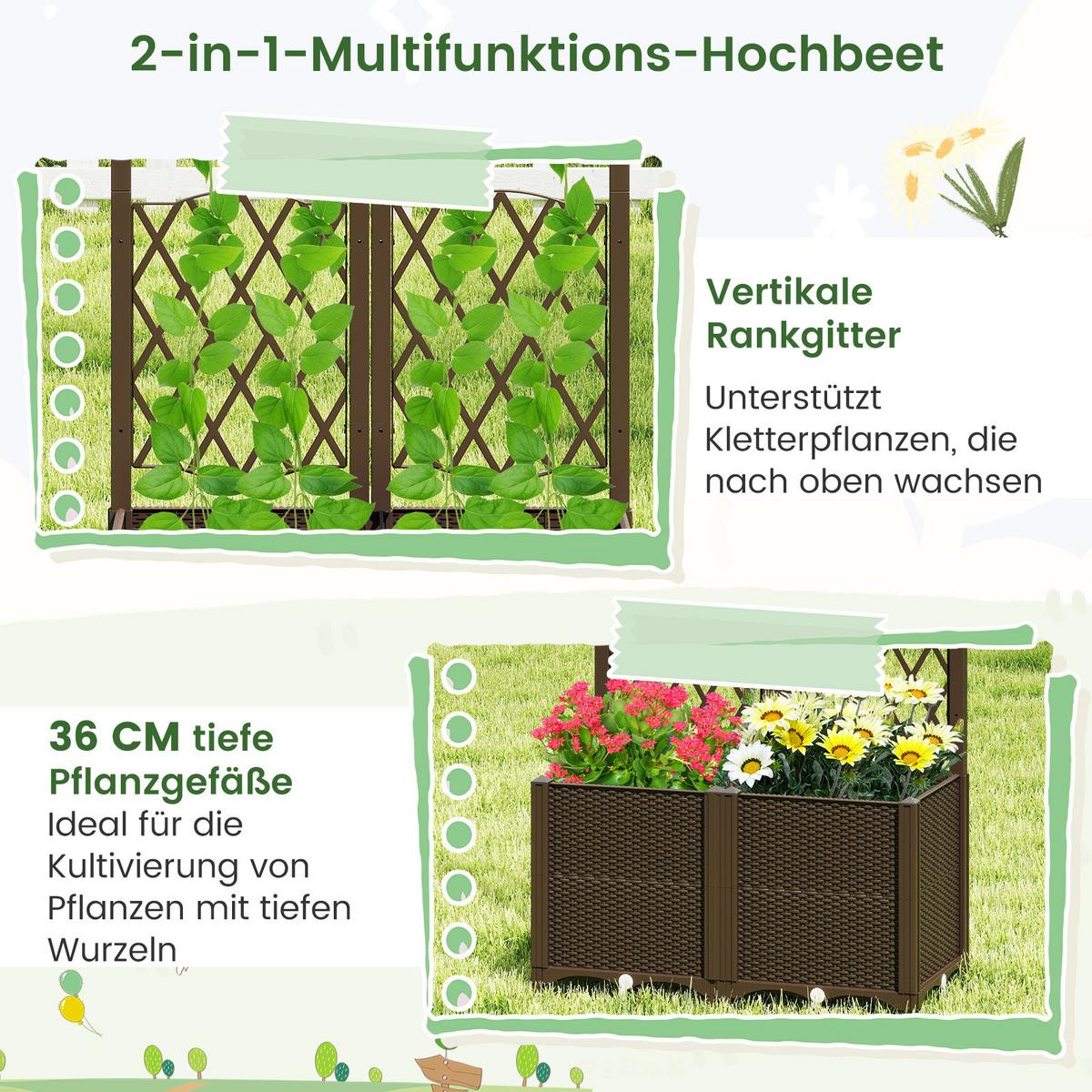 2-in-1-Multifunktions-Hochbeet

Vertikale Rankgitter

Unterstützt Kletterpflanzen, die nach oben wachsen

36 CM tiefe Pflanzgefäße

Ideal für die Kultivierung von Pflanzen mit tiefen Wurzeln